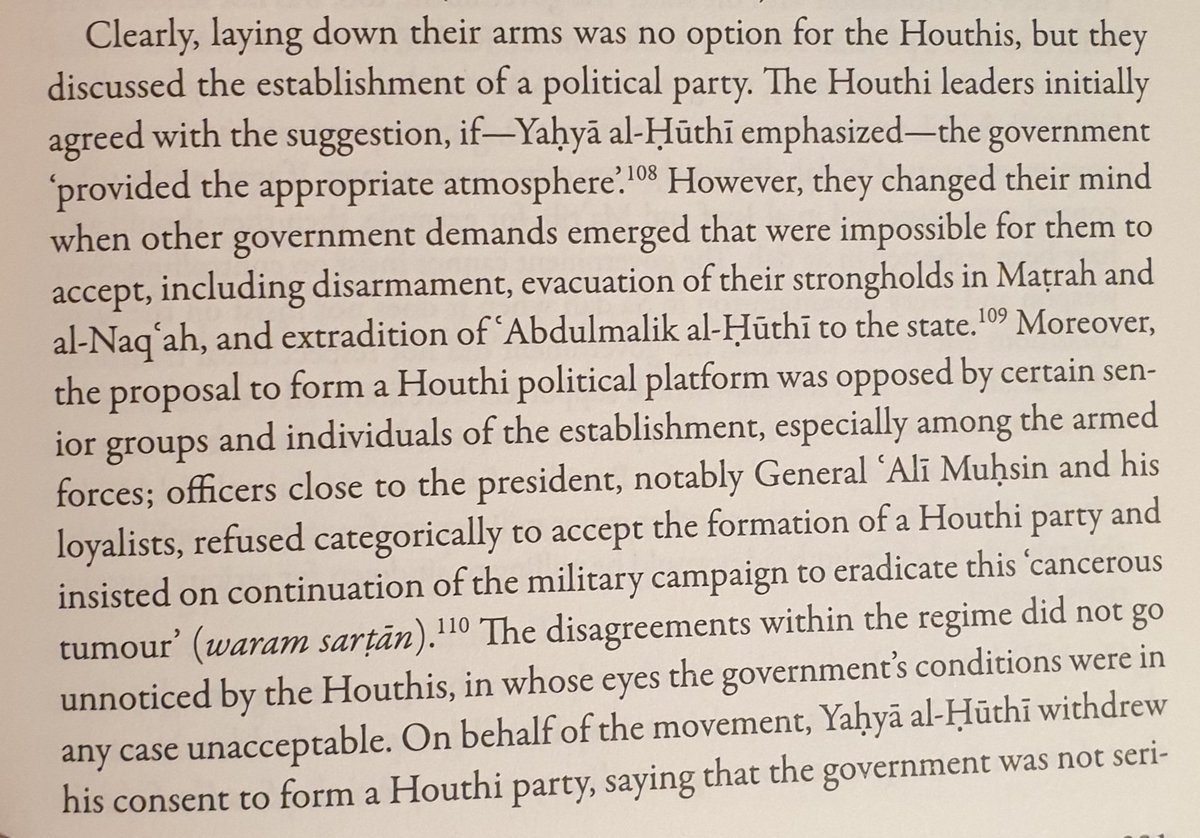 Clearly, laying down their arms was no option for the Houthis, but they discussed the establishment of a political party. The Houthi leaders initially agreed with the suggestion, if—Yaḥyā al-Ḥūthī emphasized—the government 'provided the appropriate atmosphere'.$^{108}$ However, they changed their mind when other government demands emerged that were impossible for them to accept, including disarmament, evacuation of their strongholds in Maṭrah and al-Naqʿah, and extradition of ʿAbdulmalik al-Ḥūthī to the state.$^{109}$ Moreover, the proposal to form a Houthi political platform was opposed by certain senior groups and individuals of the establishment, especially among the armed forces; officers close to the president, notably General ʿAlī Muḥsin and his loyalists, refused categorically to accept the formation of a Houthi party and insisted on continuation of the military campaign to eradicate this 'cancerous tumour' (waram sarṭān).$^{110}$ The disagreements within the regime did not go unnoticed by the Houthis, in whose eyes the government's conditions were in any case unacceptable. On behalf of the movement, Yaḥyā al-Ḥūthī withdrew his consent to form a Houthi party, saying that the government was not seri-